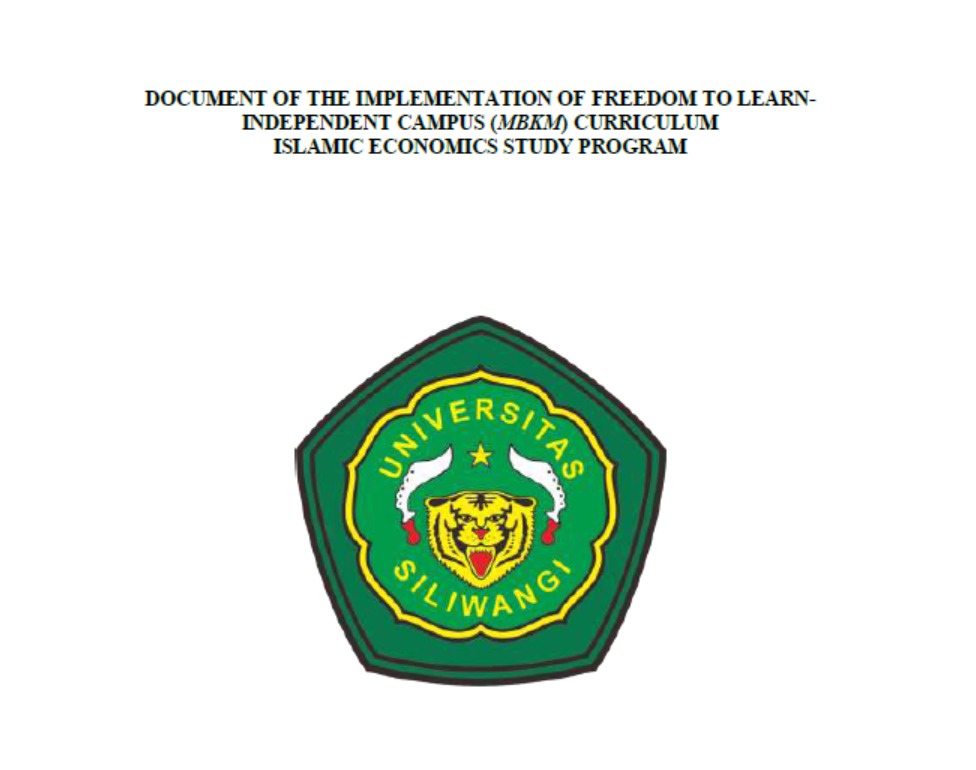 DOCUMENT OF THE IMPLEMENTATION OF FREEDOM TO LEARN-
INDEPENDENT CAMPUS (MBKM) CURRICULUM
ISLAMIC ECONOMICS STUDY PROGRAM

UNIVERSITAS
SILIWANGI